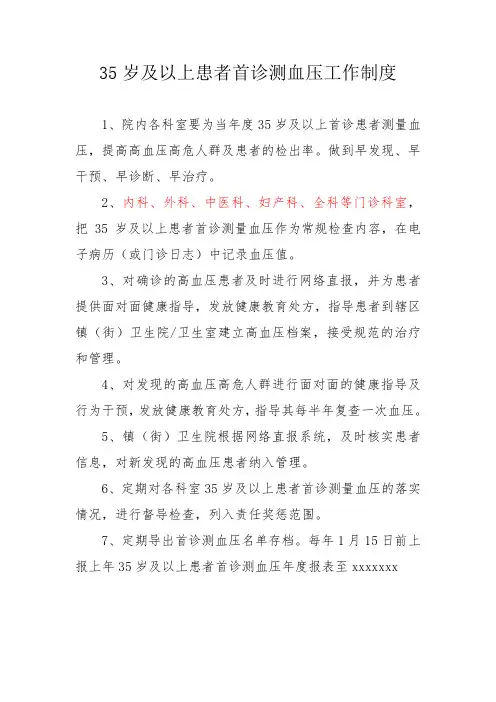 35 岁及以上患者首诊测血压工作制度

1、院内各科室要为当年度 35 岁及以上首诊患者测量血压，提高高血压高危人群及患者的检出率。做到早发现、早干预、早诊断、早治疗。

2、内科、外科、中医科、妇产科、全科等门诊科室，把 35 岁及以上患者首诊测量血压作为常规检查内容，在电子病历（或门诊日志）中记录血压值。

3、对确诊的高血压患者及时进行网络直报，并为患者提供面对面健康指导，发放健康教育处方，指导患者到辖区镇（街）卫生院/卫生室建立高血压档案，接受规范的治疗和管理。

4、对发现的高血压高危人群进行面对面的健康指导及行为干预，发放健康教育处方，指导其每半年复查一次血压。

5、镇（街）卫生院根据网络直报系统，及时核实患者信息，对新发现的高血压患者纳入管理。

6、定期对各科室 35 岁及以上患者首诊测量血压的落实情况，进行督导检查，列入责任奖惩范围。

7、定期导出首诊测血压名单存档。每年 1 月 15 日前上报上年 35 岁及以上患者首诊测血压年度报表至 xxxxxxx